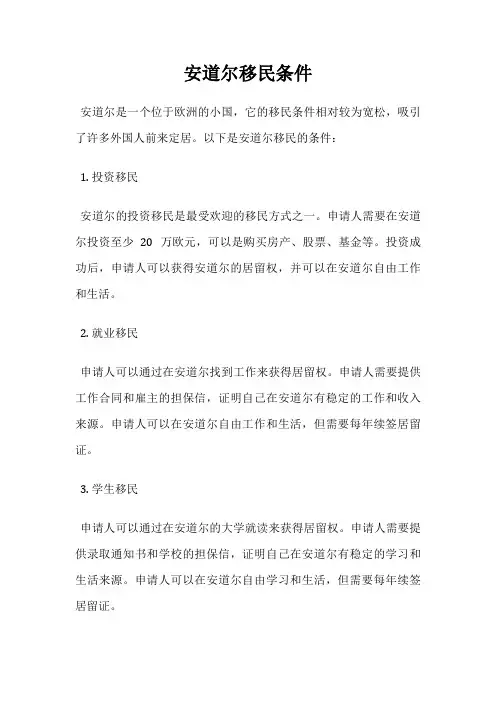 安道尔移民条件

安道尔是一个位于欧洲的小国，它的移民条件相对较为宽松，吸引了许多外国人前来定居。以下是安道尔移民的条件：

1. 投资移民

安道尔的投资移民是最受欢迎的移民方式之一。申请人需要在安道尔投资至少 20 万欧元，可以是购买房产、股票、基金等。投资成功后，申请人可以获得安道尔的居留权，并可以在安道尔自由工作和生活。

2. 就业移民

申请人可以通过在安道尔找到工作来获得居留权。申请人需要提供工作合同和雇主的担保信，证明自己在安道尔有稳定的工作和收入来源。申请人可以在安道尔自由工作和生活，但需要每年续签居留证。

3. 学生移民

申请人可以通过在安道尔的大学就读来获得居留权。申请人需要提供录取通知书和学校的担保信，证明自己在安道尔有稳定的学习和生活来源。申请人可以在安道尔自由学习和生活，但需要每年续签居留证。